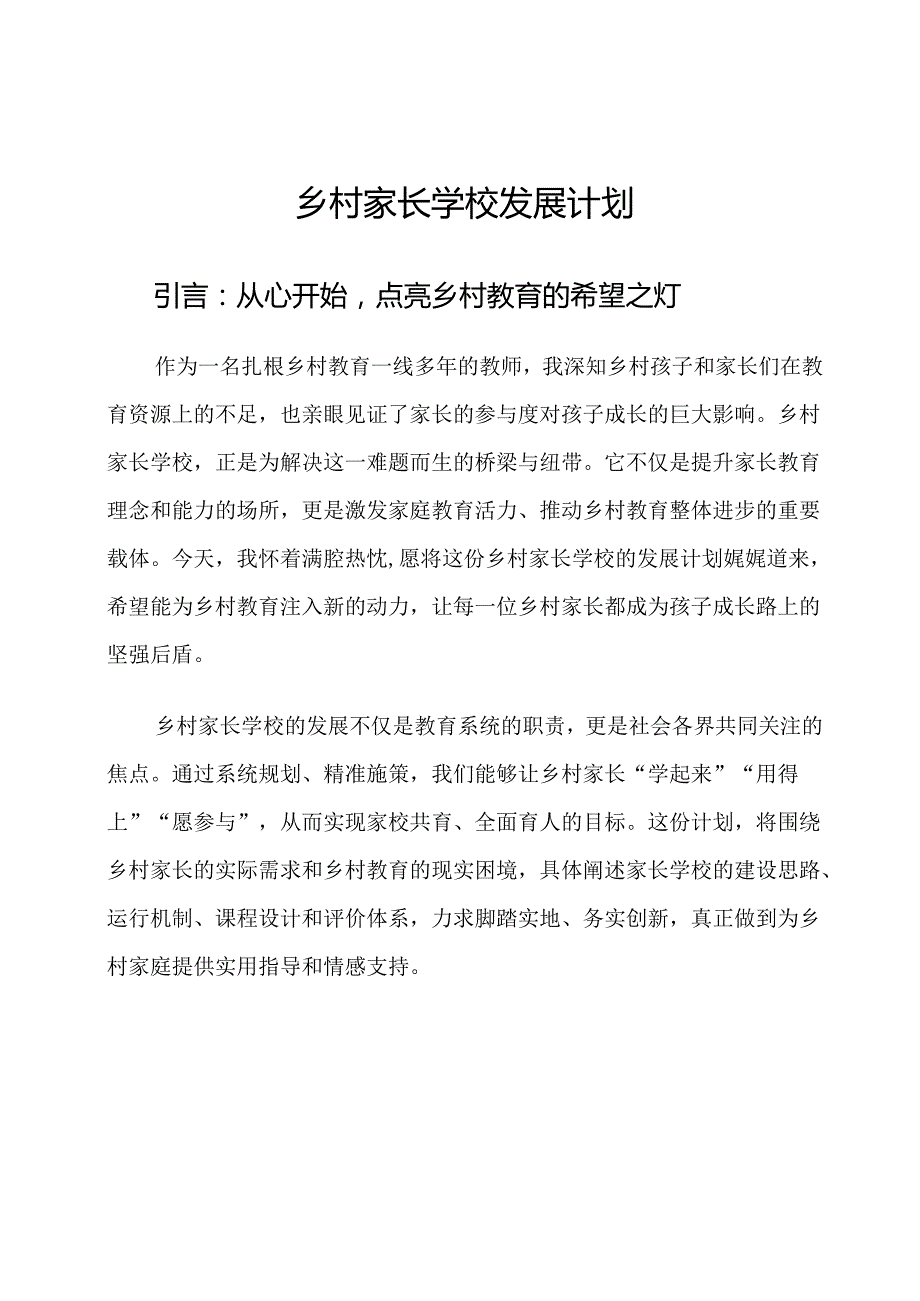 乡村家长学校发展计划

引言：从心开始，点亮乡村教育的希望之灯

作为一名扎根乡村教育一线多年的教师，我深知乡村孩子和家长们在教育资源上的不足，也亲眼见证了家长的参与度对孩子成长的巨大影响。乡村家长学校，正是为解决这一难题而生的桥梁与纽带。它不仅是提升家长教育理念和能力的场所，更是激发家庭教育活力、推动乡村教育整体进步的重要载体。今天，我怀着满腔热忱，愿将这份乡村家长学校的发展计划娓娓道来，希望能为乡村教育注入新的动力，让每一位乡村家长都成为孩子成长路上的坚强后盾。

乡村家长学校的发展不仅是教育系统的职责，更是社会各界共同关注的焦点。通过系统规划、精准施策，我们能够让乡村家长“学起来”“用得上”“愿参与”，从而实现家校共育、全面育人的目标。这份计划，将围绕乡村家长的实际需求和乡村教育的现实困境，具体阐述家长学校的建设思路、运行机制、课程设计和评价体系，力求脚踏实地、务实创新，真正做到为乡村家庭提供实用指导和情感支持。